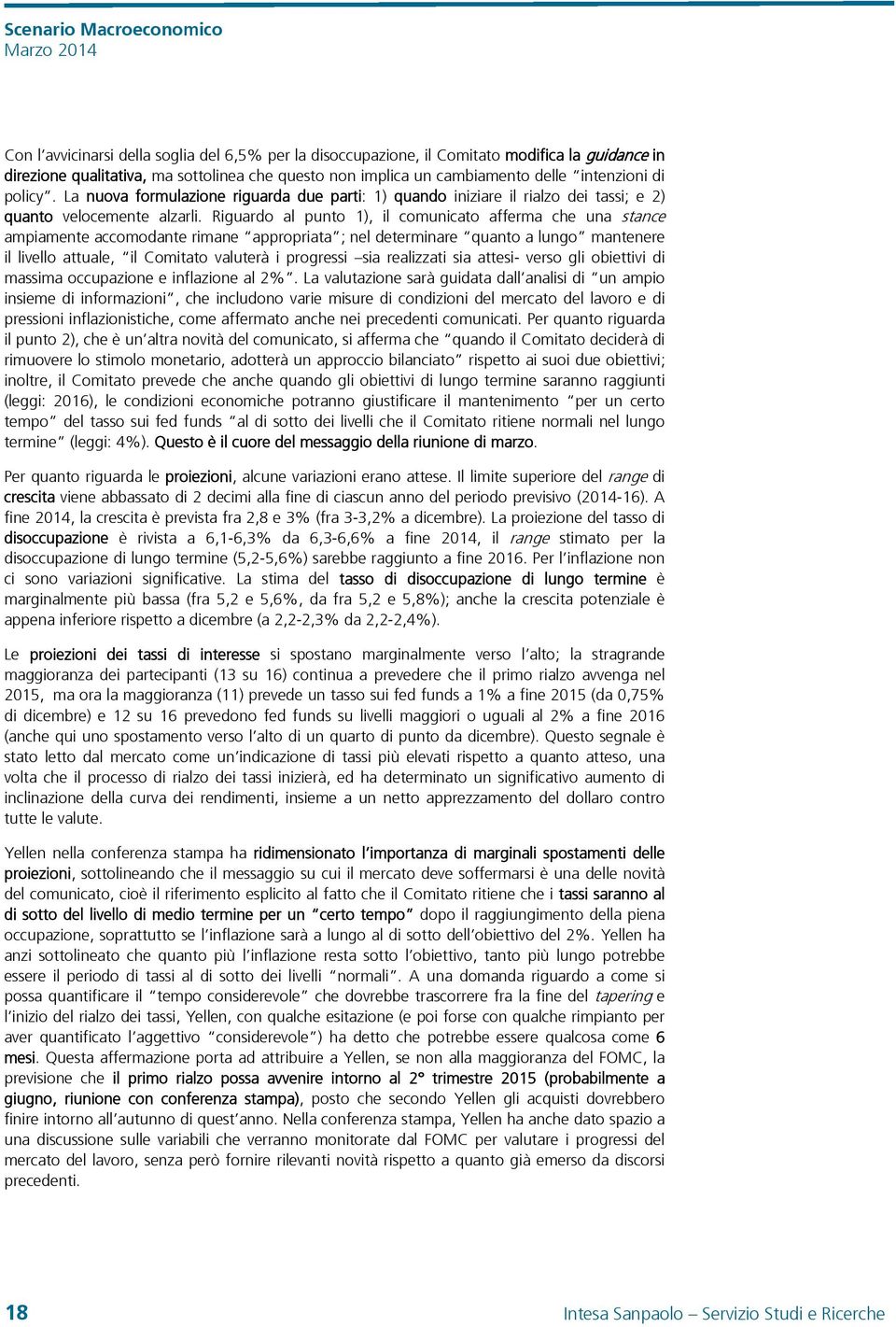 Scenario Macroeconomico
Marzo 2014

Con l'avvicinarsi della soglia del 6,5% per la disoccupazione, il Comitato modifica la guidance in direzione qualitativa, ma sottolinea che questo non implica un cambiamento delle "intenzioni di policy". La nuova formulazione riguarda due parti: 1) quando iniziare il rialzo dei tassi; e 2) quanto velocemente alzarli. Riguardo al punto 1), il comunicato afferma che una stance ampiamente accomodante rimane "appropriata"; nel determinare "quanto a lungo" mantenere il livello attuale, "il Comitato valuterà i progressi –sia realizzati sia attesi- verso gli obiettivi di massima occupazione e inflazione al 2%". La valutazione sarà guidata dall'analisi di "un ampio insieme di informazioni", che includono varie misure di condizioni del mercato del lavoro e di pressioni inflazionistiche, come affermato anche nei precedenti comunicati. Per quanto riguarda il punto 2), che è un'altra novità del comunicato, si afferma che "quando il Comitato deciderà di rimuovere lo stimolo monetario, adotterà un approccio bilanciato" rispetto ai suoi due obiettivi; inoltre, il Comitato prevede che anche quando gli obiettivi di lungo termine saranno raggiunti (leggi: 2016), le condizioni economiche potranno giustificare il mantenimento "per un certo tempo" del tasso sui fed funds "al di sotto dei livelli che il Comitato ritiene normali nel lungo termine" (leggi: 4%). Questo è il cuore del messaggio della riunione di marzo.

Per quanto riguarda le proiezioni, alcune variazioni erano attese. Il limite superiore del range di crescita viene abbassato di 2 decimi alla fine di ciascun anno del periodo previsivo (2014-16). A fine 2014, la crescita è prevista fra 2,8 e 3% (fra 3-3,2% a dicembre). La proiezione del tasso di disoccupazione è rivista a 6,1-6,3% da 6,3-6,6% a fine 2014, il range stimato per la disoccupazione di lungo termine (5,2-5,6%) sarebbe raggiunto a fine 2016. Per l'inflazione non ci sono variazioni significative. La stima del tasso di disoccupazione di lungo termine è marginalmente più bassa (fra 5,2 e 5,6%, da fra 5,2 e 5,8%); anche la crescita potenziale è appena inferiore rispetto a dicembre (a 2,2-2,3% da 2,2-2,4%).

Le proiezioni dei tassi di interesse si spostano marginalmente verso l'alto; la stragrande maggioranza dei partecipanti (13 su 16) continua a prevedere che il primo rialzo avvenga nel 2015, ma ora la maggioranza (11) prevede un tasso sui fed funds a 1% a fine 2015 (da 0,75% di dicembre) e 12 su 16 prevedono fed funds su livelli maggiori o uguali al 2% a fine 2016 (anche qui uno spostamento verso l'alto di un quarto di punto da dicembre). Questo segnale è stato letto dal mercato come un'indicazione di tassi più elevati rispetto a quanto atteso, una volta che il processo di rialzo dei tassi inizierà, ed ha determinato un significativo aumento di inclinazione della curva dei rendimenti, insieme a un netto apprezzamento del dollaro contro tutte le valute.

Yellen nella conferenza stampa ha ridimensionato l'importanza di marginali spostamenti delle proiezioni, sottolineando che il messaggio su cui il mercato deve soffermarsi è una delle novità del comunicato, cioè il riferimento esplicito al fatto che il Comitato ritiene che i tassi saranno al di sotto del livello di medio termine per un "certo tempo" dopo il raggiungimento della piena occupazione, soprattutto se l'inflazione sarà a lungo al di sotto dell'obiettivo del 2%. Yellen ha anzi sottolineato che quanto più l'inflazione resta sotto l'obiettivo, tanto più lungo potrebbe essere il periodo di tassi al di sotto dei livelli "normali". A una domanda riguardo a come si possa quantificare il "tempo considerevole" che dovrebbe trascorrere fra la fine del tapering e l'inizio del rialzo dei tassi, Yellen, con qualche esitazione (e poi forse con qualche rimpianto per aver quantificato l'aggettivo "considerevole") ha detto che potrebbe essere qualcosa come 6 mesi. Questa affermazione porta ad attribuire a Yellen, se non alla maggioranza del FOMC, la previsione che il primo rialzo possa avvenire intorno al 2° trimestre 2015 (probabilmente a giugno, riunione con conferenza stampa), posto che secondo Yellen gli acquisti dovrebbero finire intorno all'autunno di quest'anno. Nella conferenza stampa, Yellen ha anche dato spazio a una discussione sulle variabili che verranno monitorate dal FOMC per valutare i progressi del mercato del lavoro, senza però fornire rilevanti novità rispetto a quanto già emerso da discorsi precedenti.

18
Intesa Sanpaolo – Servizio Studi e Ricerche